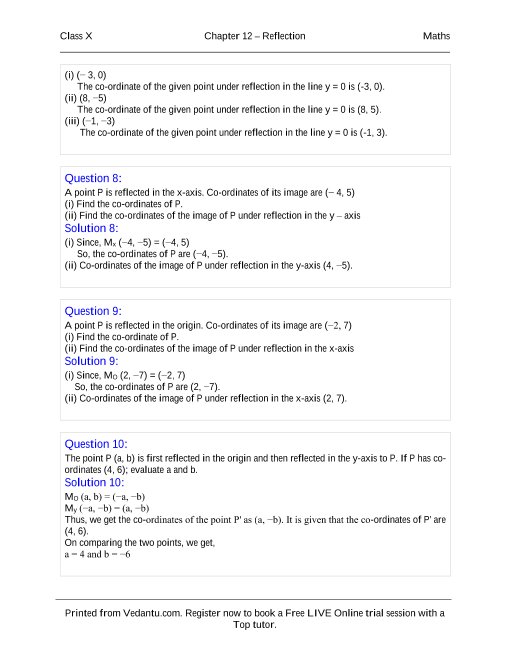 Class X Chapter 12 – Reflection Maths

(i) (− 3, 0)
The co-ordinate of the given point under reflection in the line y = 0 is (-3, 0).
(ii) (8, −5)
The co-ordinate of the given point under reflection in the line y = 0 is (8, 5).
(iii) (−1, −3)
The co-ordinate of the given point under reflection in the line y = 0 is (-1, 3).

Question 8:
A point P is reflected in the x-axis. Co-ordinates of its image are (− 4, 5)
(i) Find the co-ordinates of P.
(ii) Find the co-ordinates of the image of P under reflection in the y – axis
Solution 8:
(i) Since, $M_x$ (−4, −5) = (−4, 5)
So, the co-ordinates of P are (−4, −5).
(ii) Co-ordinates of the image of P under reflection in the y-axis (4, −5).

Question 9:
A point P is reflected in the origin. Co-ordinates of its image are (−2, 7)
(i) Find the co-ordinate of P.
(ii) Find the co-ordinates of the image of P under reflection in the x-axis
Solution 9:
(i) Since, $M_O$ (2, −7) = (−2, 7)
So, the co-ordinates of P are (2, −7).
(ii) Co-ordinates of the image of P under reflection in the x-axis (2, 7).

Question 10:
The point P (a, b) is first reflected in the origin and then reflected in the y-axis to P. If P has co-ordinates (4, 6); evaluate a and b.
Solution 10:
$M_O$ (a, b) = (−a, −b)
$M_y$ (−a, −b) = (a, −b)
Thus, we get the co-ordinates of the point P' as (a, −b). It is given that the co-ordinates of P' are (4, 6).
On comparing the two points, we get,
a = 4 and b = −6

Printed from Vedantu.com. Register now to book a Free LIVE Online trial session with a Top tutor.